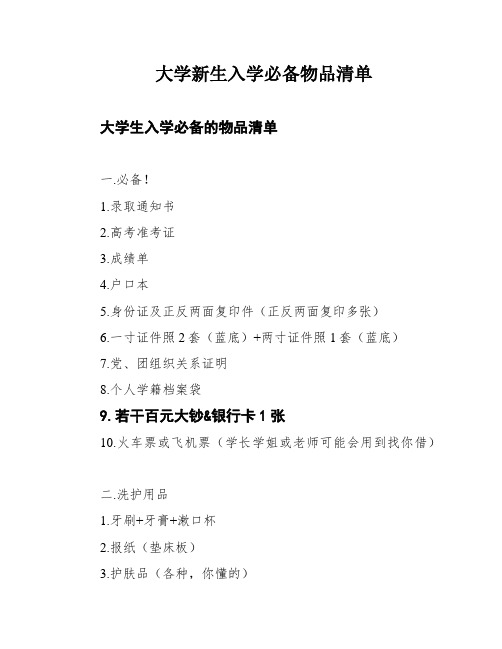 大学新生入学必备物品清单

大学生入学必备的物品清单

一.必备！

1.录取通知书

2.高考准考证

3.成绩单

4.户口本

5.身份证及正反两面复印件（正反两面复印多张）

6.一寸证件照 2 套（蓝底）+两寸证件照 1 套（蓝底）

7.党、团组织关系证明

8.个人学籍档案袋

9. 若干百元大钞&银行卡 1 张

10.火车票或飞机票（学长学姐或老师可能会用到找你借）

二.洗护用品

1.牙刷+牙膏+漱口杯

2.报纸（垫床板）

3.护肤品（各种，你懂的）